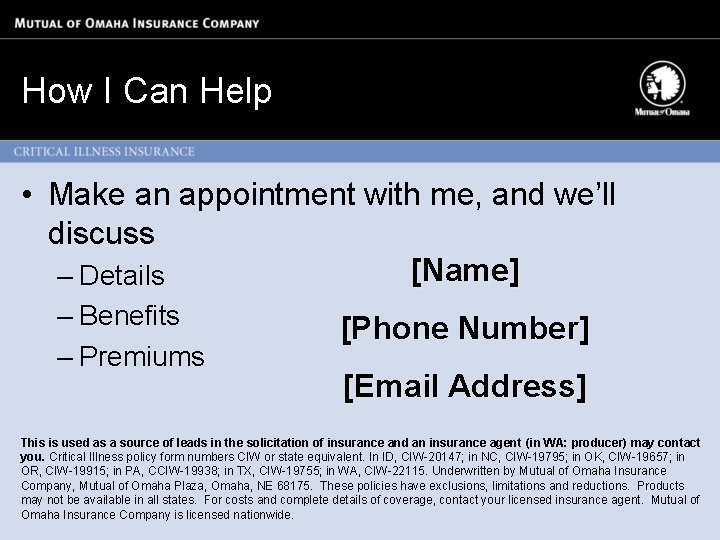 MUTUAL OF OMAHA INSURANCE COMPANY

How I Can Help

Mutual of Omaha

CRITICAL ILLNESS INSURANCE

• Make an appointment with me, and we'll discuss
- Details
- Benefits
- Premiums

[Name]

[Phone Number]

[Email Address]

This is used as a source of leads in the solicitation of insurance and an insurance agent (in WA: producer) may contact you. Critical Illness policy form numbers CIW or state equivalent. In ID, CIW-20147; in NC, CIW-19795; in OK, CIW-19657; in OR, CIW-19915; in PA, CCIW-19938; in TX, CIW-19755; in WA, CIW-22115. Underwritten by Mutual of Omaha Insurance Company, Mutual of Omaha Plaza, Omaha, NE 68175. These policies have exclusions, limitations and reductions. Products may not be available in all states. For costs and complete details of coverage, contact your licensed insurance agent. Mutual of Omaha Insurance Company is licensed nationwide.